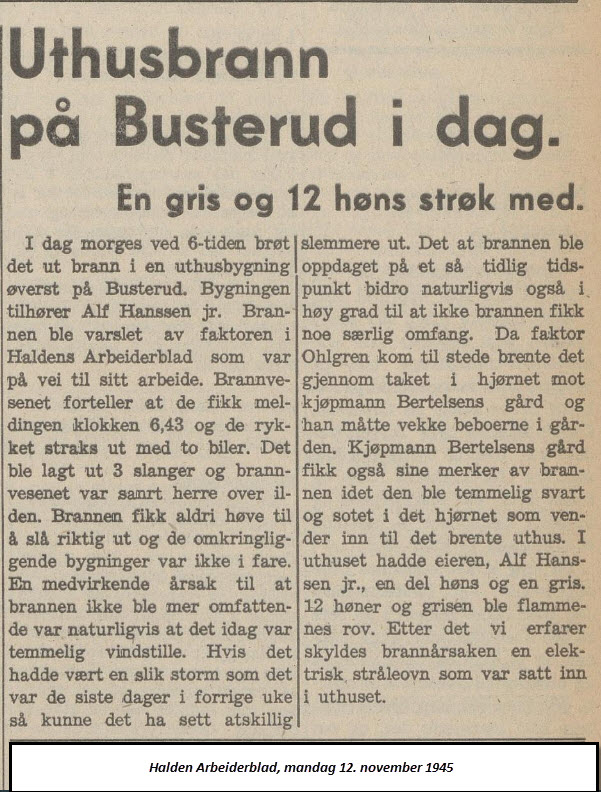 Uthusbrann på Busterud i dag.

En gris og 12 høns strøk med.

I dag morges ved 6-tiden brøt det ut brann i en uthusbygning øverst på Busterud. Bygningen tilhører Alf Hanssen jr. Brannen ble varslet av faktoren i Haldens Arbeiderblad som var på vei til sitt arbeide. Brannvesenet forteller at de fikk meldingen klokken 6,43 og de rykket straks ut med to biler. Det ble lagt ut 3 slanger og brannvesenet var sanrt herre over ilden. Brannen fikk aldri høve til å slå riktig ut og de omkringliggende bygninger var ikke i fare. En medvirkende årsak til at brannen ikke ble mer omfattende var naturligvis at det idag var temmelig vindstille. Hvis det hadde vært en slik storm som det var de siste dager i forrige uke så kunne det ha sett atskillig slemmere ut. Det at brannen ble oppdaget på et så tidlig tidspunkt bidro naturligvis også i høy grad til at ikke brannen fikk noe særlig omfang. Da faktor Ohlgren kom til stede brente det gjennom taket i hjørnet mot kjøpmann Bertelsens gård og han måtte vekke beboerne i gården. Kjøpmann Bertelsens gård fikk også sine merker av brannen idet den ble temmelig svart og sotet i det hjørnet som vender inn til det brente uthus. I uthuset hadde eieren, Alf Hanssen jr., en del høns og en gris. 12 høner og grisen ble flammenes rov. Etter det vi erfarer skyldes brannårsaken en elektrisk stråleovn som var satt inn i uthuset.

Halden Arbeiderblad, mandag 12. november 1945